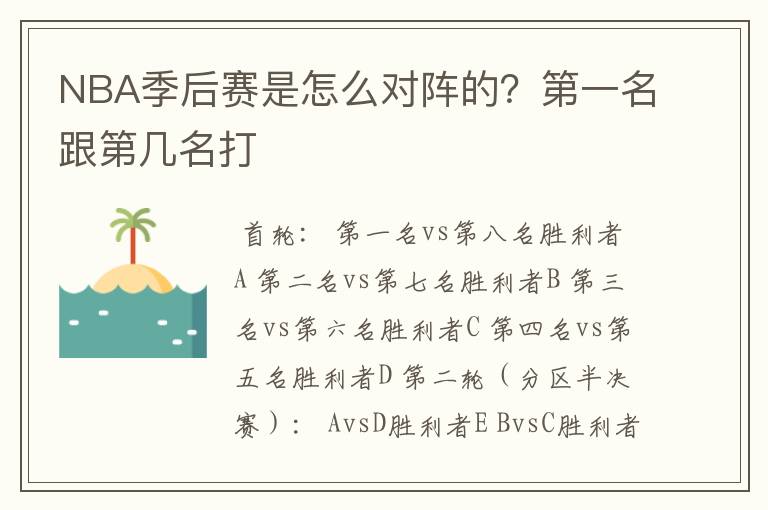 NBA季后赛是怎么对阵的？第一名跟第几名打

首轮： 第一名vs第八名胜利者A 第二名vs第七名胜利者B 第三名vs第六名胜利者C 第四名vs第五名胜利者D 第二轮（分区半决赛）： AvsD胜利者E BvsC胜利者